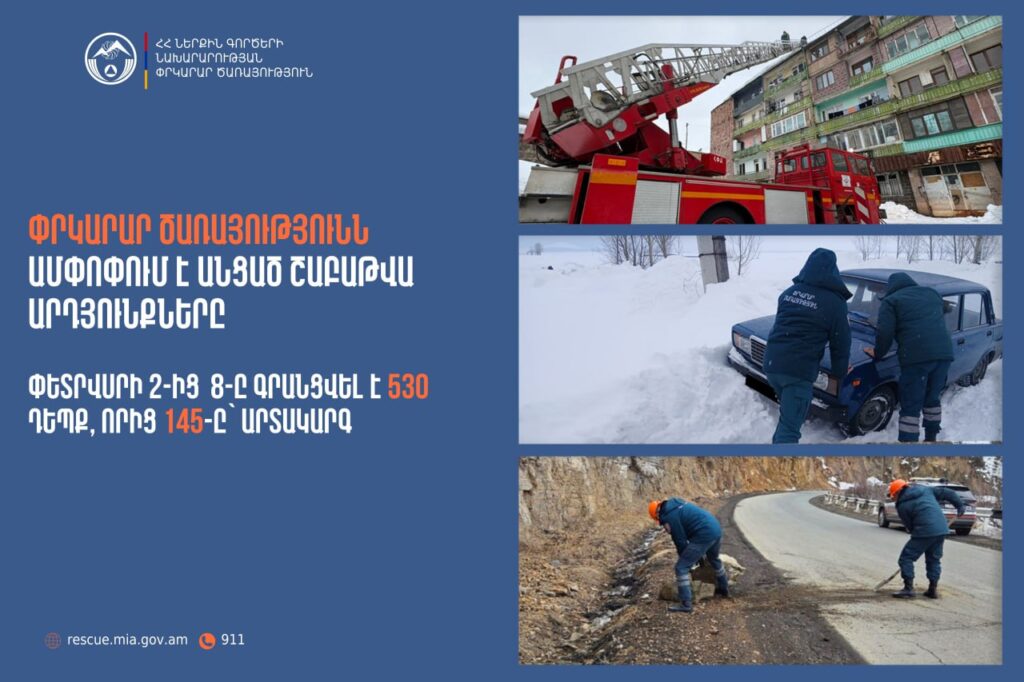 ՀՀ ՆԵՐՔԻՆ ԳՈՐԾԵՐԻ
ՆԱԽԱՐԱՐՈՒԹՅԱՆ
ՓՐԿԱՐԱՐ ԾԱՌԱՅՈՒԹՅՈՒՆ

ՓՐԿԱՐԱՐ ԾԱՌԱՅՈՒԹՅՈՒՆՆ ԱՄՓՈՓՈՒՄ Է ԱՆՑԱԾ ՇԱԲԱԹՎԱ ԱՐԴՅՈՒՆՔՆԵՐԸ

ՓԵՏՐՎԱՐԻ 2-ԻՑ 8-Ը ԳՐԱՆՑՎԵԼ Է 530 ԴԵՊՔ, ՈՐԻՑ 145-Ը՝ ԱՐՏԱԿԱՐԳ

rescue.mia.gov.am 911